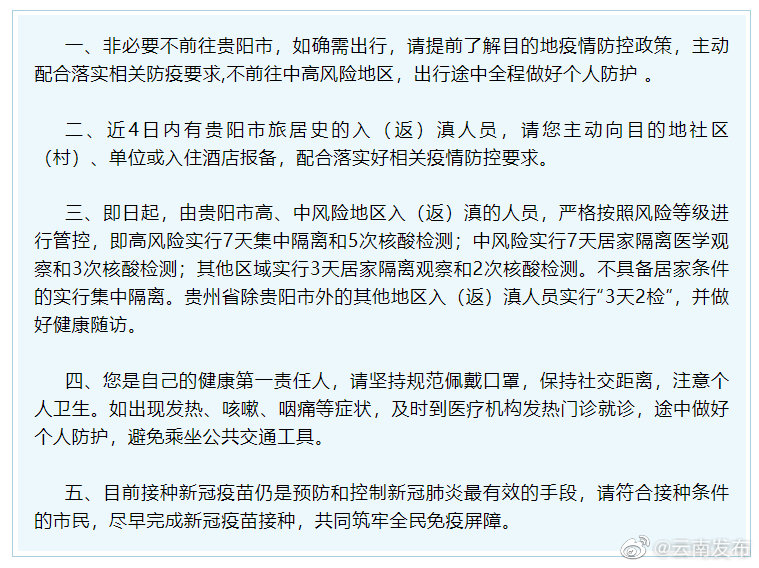 一、非必要不前往贵阳市，如确需出行，请提前了解目的地疫情防控政策，主动配合落实相关防疫要求,不前往中高风险地区，出行途中全程做好个人防护 。

二、近4日内有贵阳市旅居史的入（返）滇人员，请您主动向目的地社区（村）、单位或入住酒店报备，配合落实好相关疫情防控要求。

三、即日起，由贵阳市高、中风险地区入（返）滇的人员，严格按照风险等级进行管控，即高风险实行7天集中隔离和5次核酸检测；中风险实行7天居家隔离医学观察和3次核酸检测；其他区域实行3天居家隔离观察和2次核酸检测。不具备居家条件的实行集中隔离。贵州省除贵阳市外的其他地区入（返）滇人员实行“3天2检”，并做好健康随访。

四、您是自己的健康第一责任人，请坚持规范佩戴口罩，保持社交距离，注意个人卫生。如出现发热、咳嗽、咽痛等症状，及时到医疗机构发热门诊就诊，途中做好个人防护，避免乘坐公共交通工具。

五、目前接种新冠疫苗仍是预防和控制新冠肺炎最有效的手段，请符合接种条件的市民，尽早完成新冠疫苗接种，共同筑牢全民免疫屏障。

@云南发布